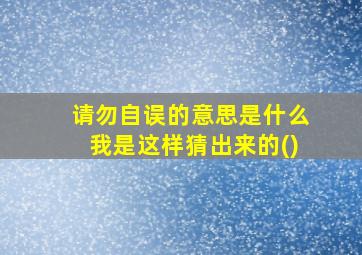 请勿自误的意思是什么
我是这样猜出来的()